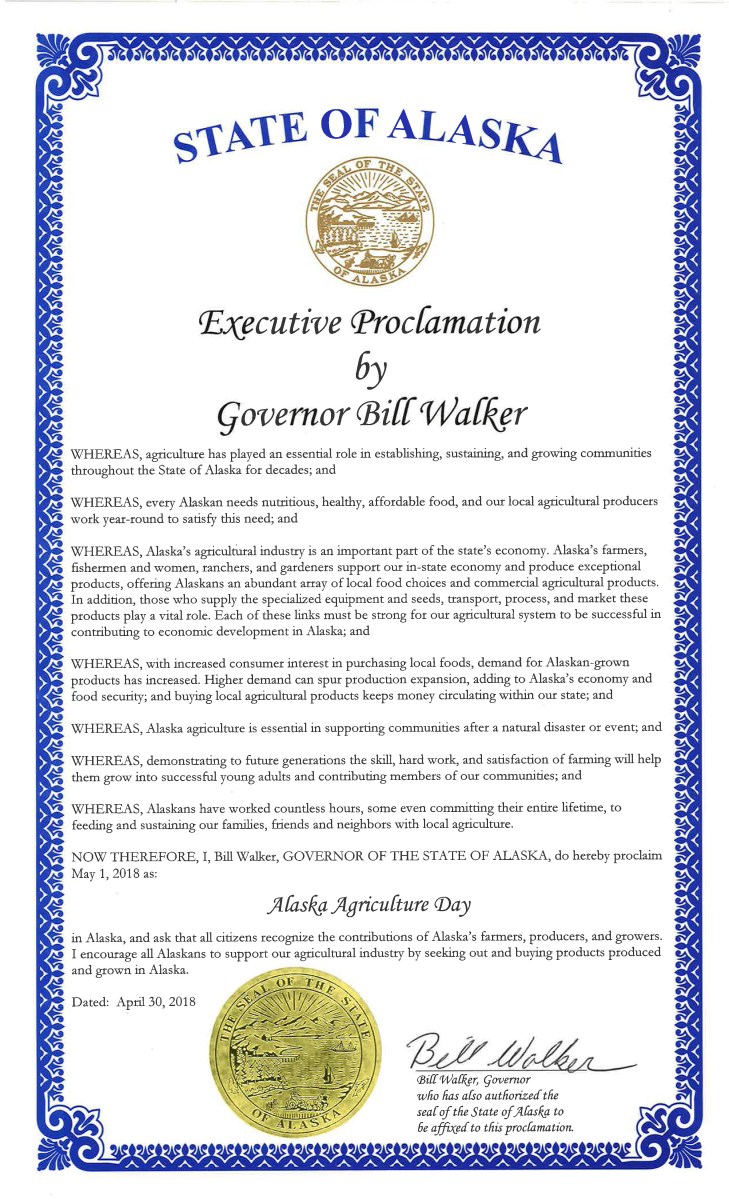 STATE OF ALASKA

THE SEAL OF THE STATE OF ALASKA

Executive Proclamation
by
Governor Bill Walker

WHEREAS, agriculture has played an essential role in establishing, sustaining, and growing communities throughout the State of Alaska for decades; and

WHEREAS, every Alaskan needs nutritious, healthy, affordable food, and our local agricultural producers work year-round to satisfy this need; and

WHEREAS, Alaska's agricultural industry is an important part of the state's economy. Alaska's farmers, fishermen and women, ranchers, and gardeners support our in-state economy and produce exceptional products, offering Alaskans an abundant array of local food choices and commercial agricultural products. In addition, those who supply the specialized equipment and seeds, transport, process, and market these products play a vital role. Each of these links must be strong for our agricultural system to be successful in contributing to economic development in Alaska; and

WHEREAS, with increased consumer interest in purchasing local foods, demand for Alaskan-grown products has increased. Higher demand can spur production expansion, adding to Alaska's economy and food security; and buying local agricultural products keeps money circulating within our state; and

WHEREAS, Alaska agriculture is essential in supporting communities after a natural disaster or event; and

WHEREAS, demonstrating to future generations the skill, hard work, and satisfaction of farming will help them grow into successful young adults and contributing members of our communities; and

WHEREAS, Alaskans have worked countless hours, some even committing their entire lifetime, to feeding and sustaining our families, friends and neighbors with local agriculture.

NOW THEREFORE, I, Bill Walker, GOVERNOR OF THE STATE OF ALASKA, do hereby proclaim May 1, 2018 as:

Alaska Agriculture Day

in Alaska, and ask that all citizens recognize the contributions of Alaska's farmers, producers, and growers. I encourage all Alaskans to support our agricultural industry by seeking out and buying products produced and grown in Alaska.

Dated: April 30, 2018

THE SEAL OF THE STATE OF ALASKA

Bill Walker

Bill Walker, Governor
who has also authorized the seal of the State of Alaska to be affixed to this proclamation.